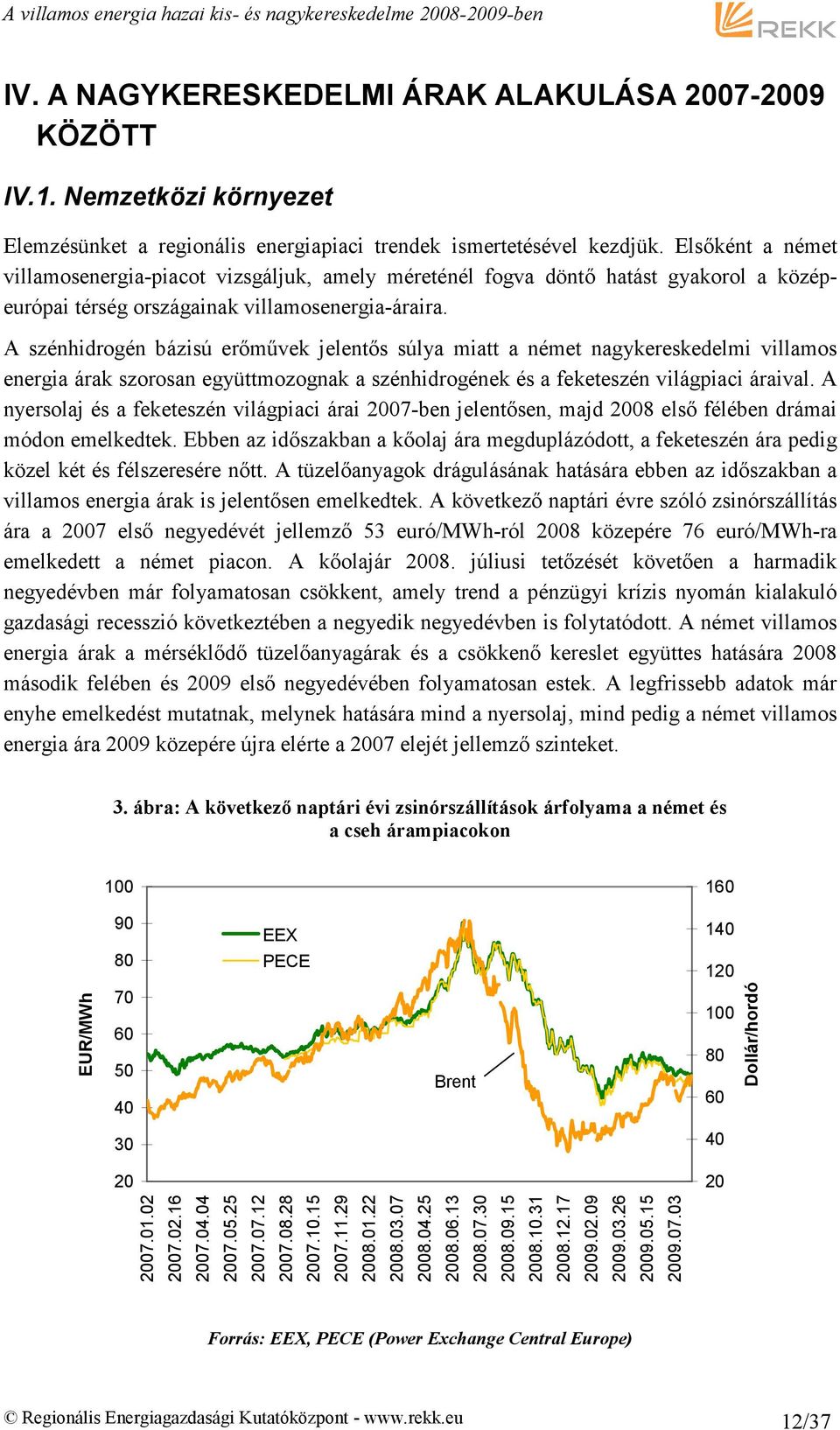 A villamos energia hazai kis- és nagykereskedelme 2008-2009-ben

REKK

IV. A NAGYKERESKEDELMI ÁRAK ALAKULÁSA 2007-2009 KÖZÖTT

IV.1. Nemzetközi környezet

Elemzésünket a regionális energiapiaci trendek ismertetésével kezdjük. Elsőként a német villamosenergia-piacot vizsgáljuk, amely méreténél fogva döntő hatást gyakorol a közép-európai térség országainak villamosenergia-áraira.

A szénhidrogén bázisú erőművek jelentős súlya miatt a német nagykereskedelmi villamos energia árak szorosan együttmozognak a szénhidrogének és a feketeszén világpiaci áraival. A nyersolaj és a feketeszén világpiaci árai 2007-ben jelentősen, majd 2008 első félében drámai módon emelkedtek. Ebben az időszakban a kőolaj ára megduplázódott, a feketeszén ára pedig közel két és félszeresére nőtt. A tüzelőanyagok drágulásának hatására ebben az időszakban a villamos energia árak is jelentősen emelkedtek. A következő naptári évre szóló zsinórszállítás ára a 2007 első negyedévét jellemző 53 euró/MWh-ról 2008 közepére 76 euró/MWh-ra emelkedett a német piacon. A kőolajár 2008. júliusi tetőzését követően a harmadik negyedévben már folyamatosan csökkent, amely trend a pénzügyi krízis nyomán kialakuló gazdasági recesszió következtében a negyedik negyedévben is folytatódott. A német villamos energia árak a mérséklődő tüzelőanyagárak és a csökkenő kereslet együttes hatására 2008 második felében és 2009 első negyedévében folyamatosan estek. A legfrissebb adatok már enyhe emelkedést mutatnak, melynek hatására mind a nyersolaj, mind pedig a német villamos energia ára 2009 közepére újra elérte a 2007 elejét jellemző szinteket.

3. ábra: A következő naptári évi zsinórszállítások árfolyama a német és a cseh árampiacokon

EUR/MWh
100
90
80
70
60
50
40
30
20

EEX
PECE
Brent

160
140
120
100
80
60
40
20
Dollár/hordó

2007.01.02
2007.02.16
2007.04.04
2007.05.25
2007.07.12
2007.08.28
2007.10.15
2007.11.29
2008.01.22
2008.03.07
2008.04.25
2008.06.13
2008.07.30
2008.09.15
2008.10.31
2008.12.17
2009.02.09
2009.03.26
2009.05.15
2009.07.03

Forrás: EEX, PECE (Power Exchange Central Europe)

© Regionális Energiagazdasági Kutatóközpont - www.rekk.eu
12/37